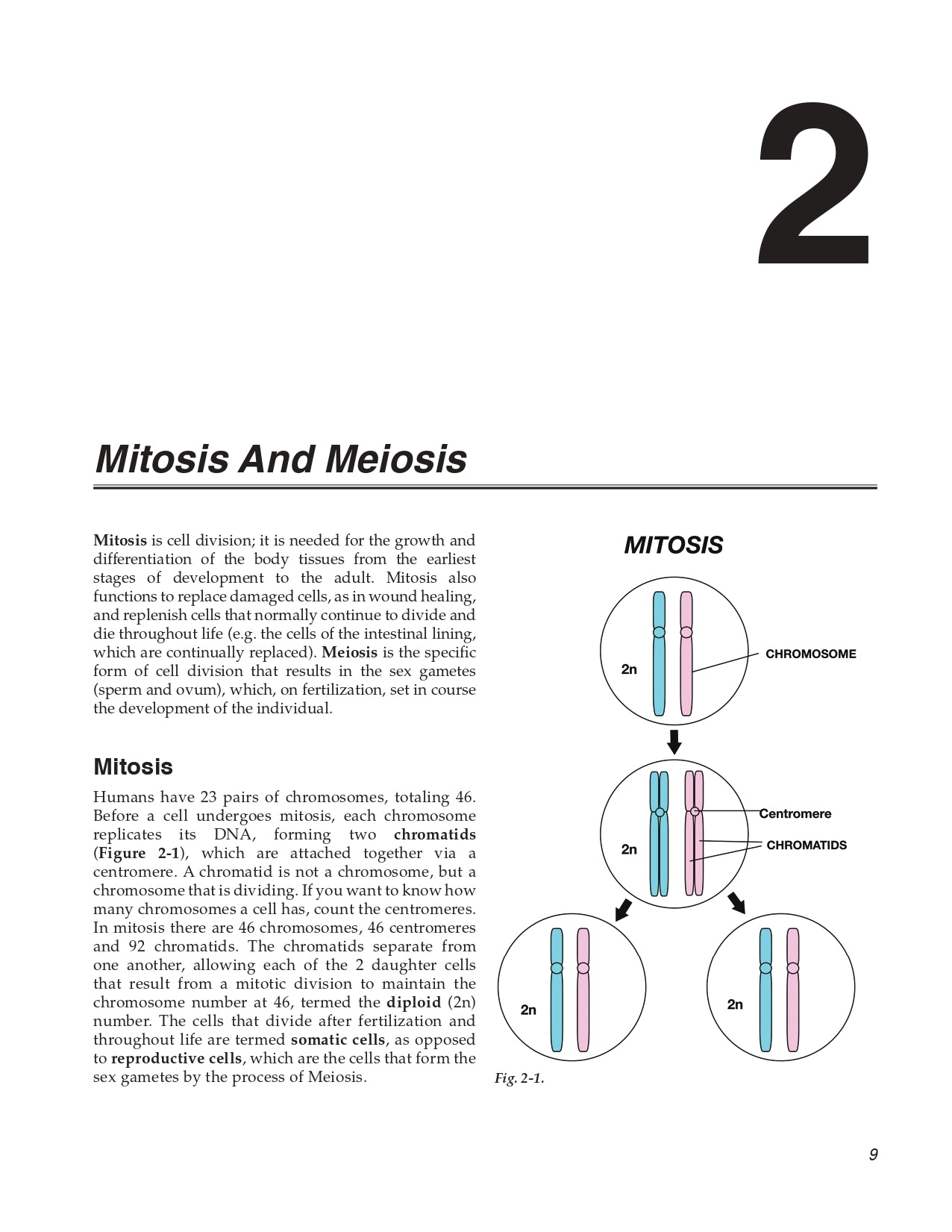 2

Mitosis And Meiosis

Mitosis is cell division; it is needed for the growth and differentiation of the body tissues from the earliest stages of development to the adult. Mitosis also functions to replace damaged cells, as in wound healing, and replenish cells that normally continue to divide and die throughout life (e.g. the cells of the intestinal lining, which are continually replaced). Meiosis is the specific form of cell division that results in the sex gametes (sperm and ovum), which, on fertilization, set in course the development of the individual.

Mitosis

Humans have 23 pairs of chromosomes, totaling 46. Before a cell undergoes mitosis, each chromosome replicates its DNA, forming two chromatids (Figure 2-1), which are attached together via a centromere. A chromatid is not a chromosome, but a chromosome that is dividing. If you want to know how many chromosomes a cell has, count the centromeres. In mitosis there are 46 chromosomes, 46 centromeres and 92 chromatids. The chromatids separate from one another, allowing each of the 2 daughter cells that result from a mitotic division to maintain the chromosome number at 46, termed the diploid (2n) number. The cells that divide after fertilization and throughout life are termed somatic cells, as opposed to reproductive cells, which are the cells that form the sex gametes by the process of Meiosis.

MITOSIS

2n

CHROMOSOME

2n

Centromere

CHROMATIDS

2n

2n

Fig. 2-1.

9